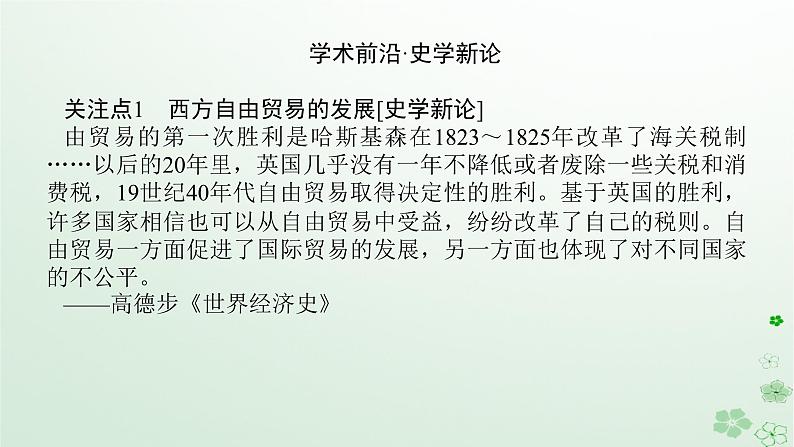 学术前沿·史学新论

关注点1　西方自由贸易的发展[史学新论]
由贸易的第一次胜利是哈斯基森在1823～1825年改革了海关税制……以后的20年里，英国几乎没有一年不降低或者废除一些关税和消费税，19世纪40年代自由贸易取得决定性的胜利。基于英国的胜利，许多国家相信也可以从自由贸易中受益，纷纷改革了自己的税则。自由贸易一方面促进了国际贸易的发展，另一方面也体现了对不同国家的不公平。
——高德步《世界经济史》